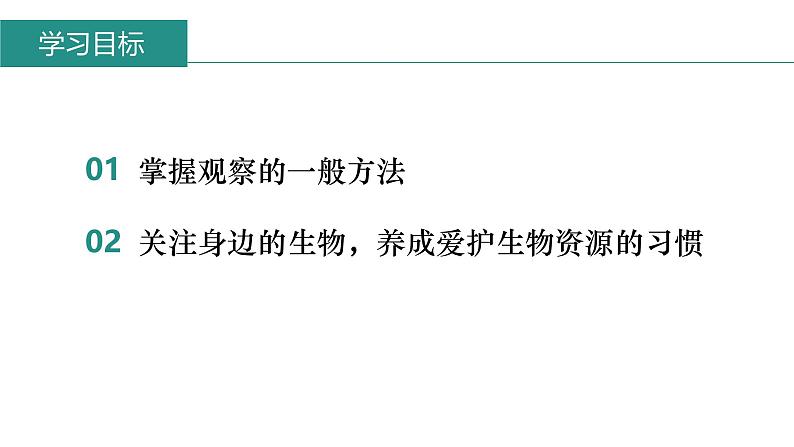 学习目标

01 掌握观察的一般方法

02 关注身边的生物，养成爱护生物资源的习惯